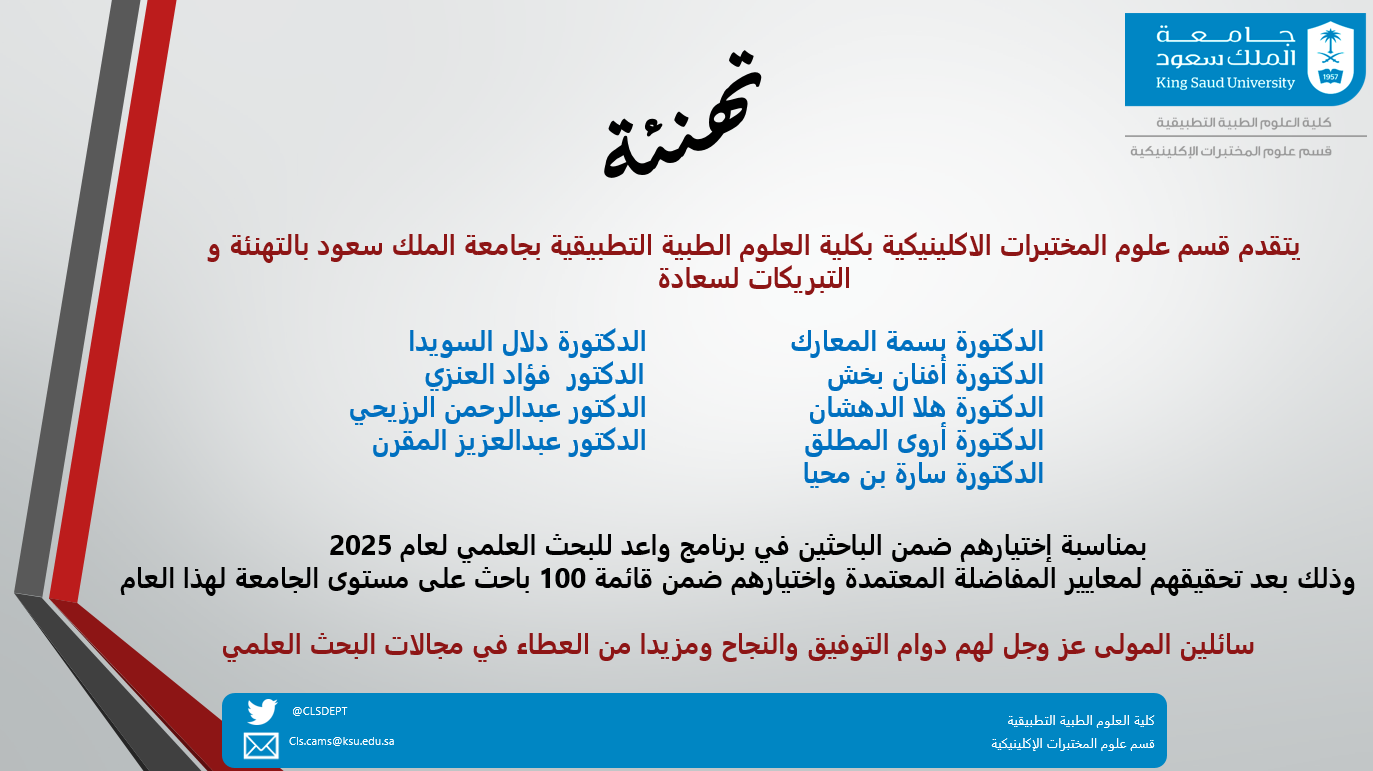 جامعة الملك سعود
King Saud University
1957
كلية العلوم الطبية التطبيقية
قسم علوم المختبرات الإكلينيكية

تهنئة

يتقدم قسم علوم المختبرات الاكلينيكية بكلية العلوم الطبية التطبيقية بجامعة الملك سعود بالتهنئة و التبريكات لسعادة

الدكتورة بسمة المعارك
الدكتورة أفنان بخش
الدكتورة هلا الدهشان
الدكتورة أروى المطلق
الدكتورة سارة بن محيا

الدكتورة دلال السويدا
الدكتور فؤاد العنزي
الدكتور عبدالرحمن الرزيحي
الدكتور عبدالعزيز المقرن

بمناسبة إختيارهم ضمن الباحثين في برنامج واعد للبحث العلمي لعام 2025
وذلك بعد تحقيقهم لمعايير المفاضلة المعتمدة واختيارهم ضمن قائمة 100 باحث على مستوى الجامعة لهذا العام

سائلين المولى عز وجل لهم دوام التوفيق والنجاح ومزيدا من العطاء في مجالات البحث العلمي

@CLSDEPT
Cls.cams@ksu.edu.sa
كلية العلوم الطبية التطبيقية
قسم علوم المختبرات الإكلينيكية